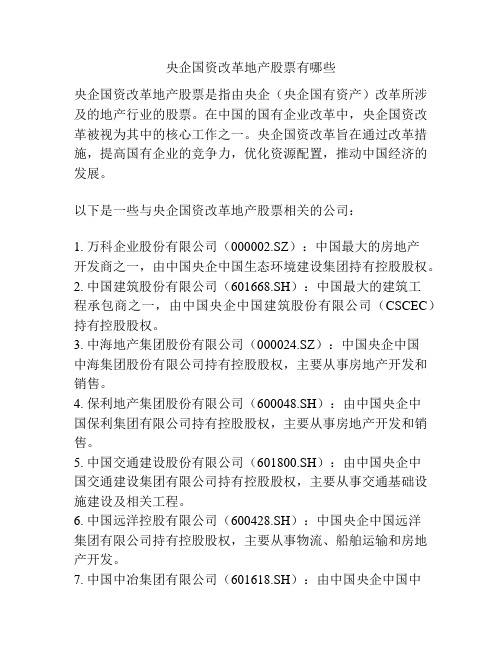 央企国资改革地产股票有哪些

央企国资改革地产股票是指由央企（央企国有资产）改革所涉及的地产行业的股票。在中国的国有企业改革中，央企国资改革被视为其中的核心工作之一。央企国资改革旨在通过改革措施，提高国有企业的竞争力，优化资源配置，推动中国经济的发展。

以下是一些与央企国资改革地产股票相关的公司：

1. 万科企业股份有限公司（000002.SZ）：中国最大的房地产开发商之一，由中国央企中国生态环境建设集团持有控股股权。
2. 中国建筑股份有限公司（601668.SH）：中国最大的建筑工程承包商之一，由中国央企中国建筑股份有限公司（CSCEC）持有控股股权。
3. 中海地产集团股份有限公司（000024.SZ）：中国央企中国中海集团股份有限公司持有控股股权，主要从事房地产开发和销售。
4. 保利地产集团股份有限公司（600048.SH）：由中国央企中国保利集团有限公司持有控股股权，主要从事房地产开发和销售。
5. 中国交通建设股份有限公司（601800.SH）：由中国央企中国交通建设集团有限公司持有控股股权，主要从事交通基础设施建设及相关工程。
6. 中国远洋控股有限公司（600428.SH）：中国央企中国远洋集团有限公司持有控股股权，主要从事物流、船舶运输和房地产开发。
7. 中国中冶集团有限公司（601618.SH）：由中国央企中国中